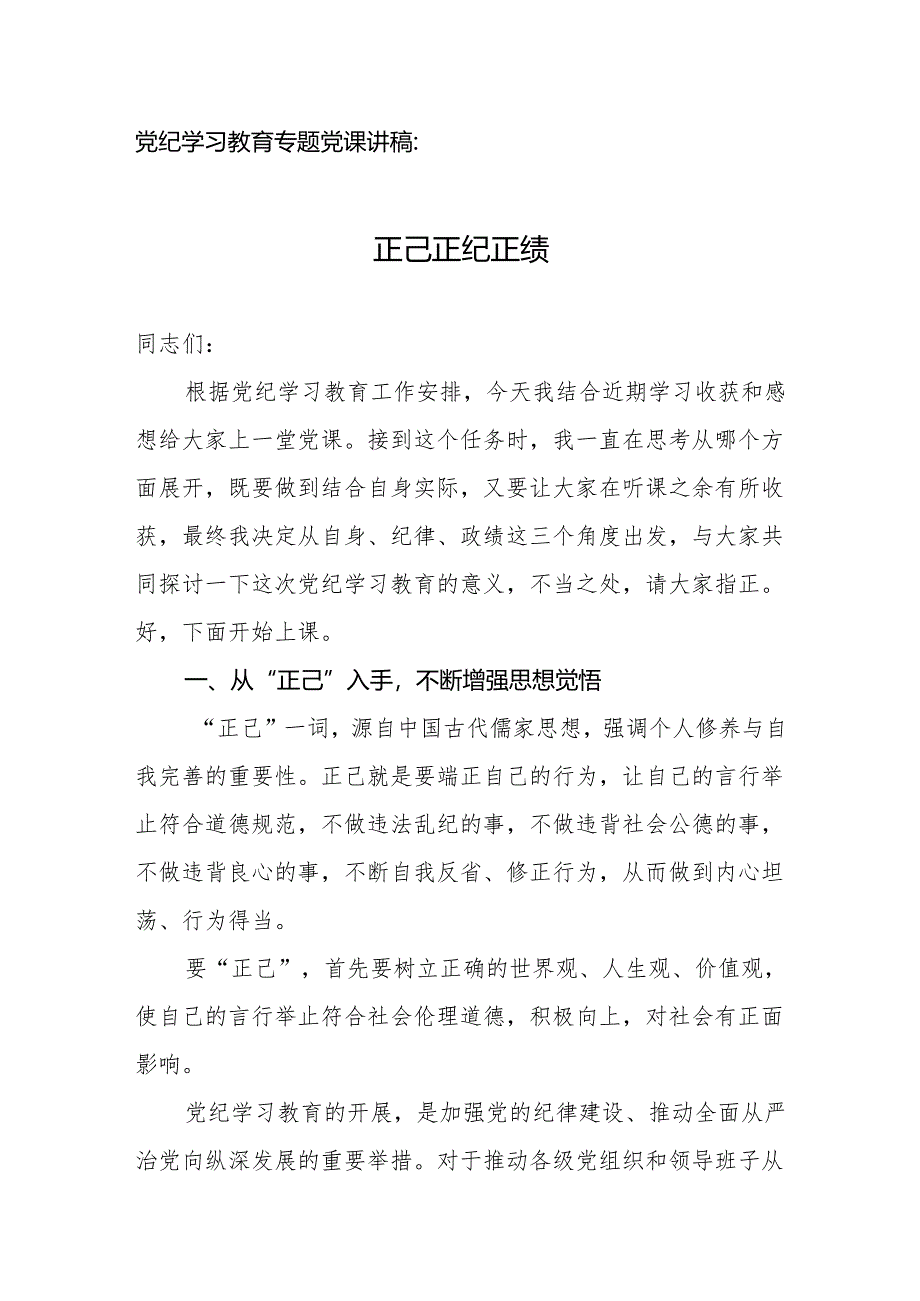 党纪学习教育专题党课讲稿:

正己正纪正绩

同志们：

根据党纪学习教育工作安排，今天我结合近期学习收获和感想给大家上一堂党课。接到这个任务时，我一直在思考从哪个方面展开，既要做到结合自身实际，又要让大家在听课之余有所收获，最终我决定从自身、纪律、政绩这三个角度出发，与大家共同探讨一下这次党纪学习教育的意义，不当之处，请大家指正。好，下面开始上课。

一、从“正己”入手，不断增强思想觉悟

“正己”一词，源自中国古代儒家思想，强调个人修养与自我完善的重要性。正己就是要端正自己的行为，让自己的言行举止符合道德规范，不做违法乱纪的事，不做违背社会公德的事，不做违背良心的事，不断自我反省、修正行为，从而做到内心坦荡、行为得当。

要“正己”，首先要树立正确的世界观、人生观、价值观，使自己的言行举止符合社会伦理道德，积极向上，对社会有正面影响。

党纪学习教育的开展，是加强党的纪律建设、推动全面从严治党向纵深发展的重要举措。对于推动各级党组织和领导班子从